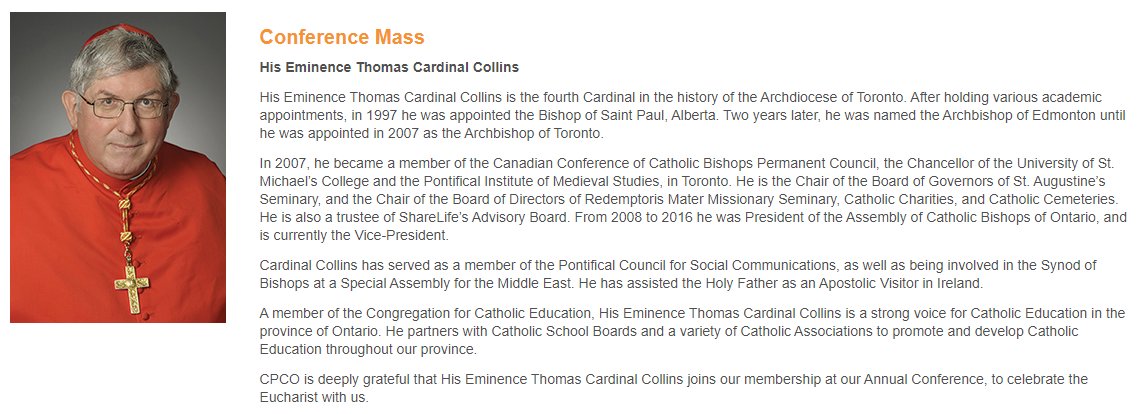 Conference Mass

His Eminence Thomas Cardinal Collins

His Eminence Thomas Cardinal Collins is the fourth Cardinal in the history of the Archdiocese of Toronto. After holding various academic appointments, in 1997 he was appointed the Bishop of Saint Paul, Alberta. Two years later, he was named the Archbishop of Edmonton until he was appointed in 2007 as the Archbishop of Toronto.

In 2007, he became a member of the Canadian Conference of Catholic Bishops Permanent Council, the Chancellor of the University of St. Michael's College and the Pontifical Institute of Medieval Studies, in Toronto. He is the Chair of the Board of Governors of St. Augustine's Seminary, and the Chair of the Board of Directors of Redemptoris Mater Missionary Seminary, Catholic Charities, and Catholic Cemeteries. He is also a trustee of ShareLife's Advisory Board. From 2008 to 2016 he was President of the Assembly of Catholic Bishops of Ontario, and is currently the Vice-President.

Cardinal Collins has served as a member of the Pontifical Council for Social Communications, as well as being involved in the Synod of Bishops at a Special Assembly for the Middle East. He has assisted the Holy Father as an Apostolic Visitor in Ireland.

A member of the Congregation for Catholic Education, His Eminence Thomas Cardinal Collins is a strong voice for Catholic Education in the province of Ontario. He partners with Catholic School Boards and a variety of Catholic Associations to promote and develop Catholic Education throughout our province.

CPCO is deeply grateful that His Eminence Thomas Cardinal Collins joins our membership at our Annual Conference, to celebrate the Eucharist with us.